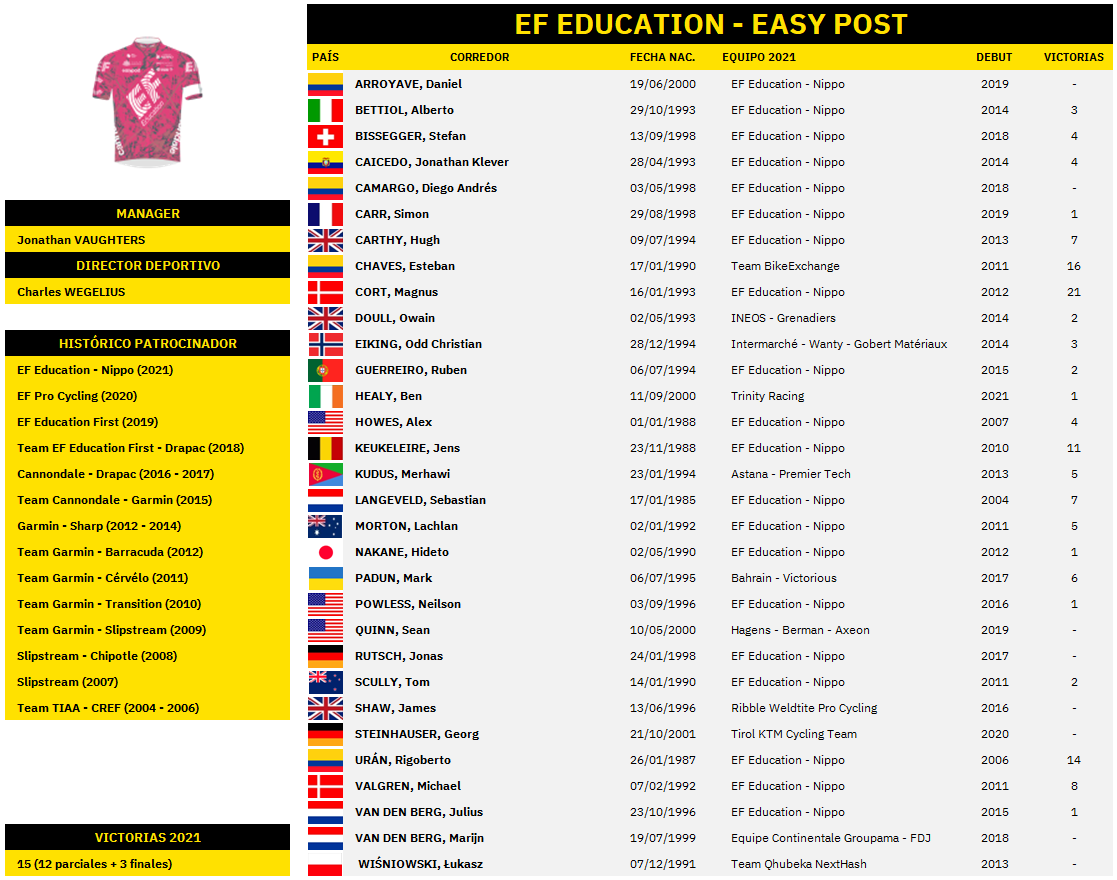 MANAGER
Jonathan VAUGHTERS
DIRECTOR DEPORTIVO
Charles WEGELIUS

HISTÓRICO PATROCINADOR
EF Education - Nippo (2021)
EF Pro Cycling (2020)
EF Education First (2019)
Team EF Education First - Drapac (2018)
Cannondale - Drapac (2016 - 2017)
Team Cannondale - Garmin (2015)
Garmin - Sharp (2012 - 2014)
Team Garmin - Barracuda (2012)
Team Garmin - Cérvélo (2011)
Team Garmin - Transition (2010)
Team Garmin - Slipstream (2009)
Slipstream - Chipotle (2008)
Slipstream (2007)
Team TIAA - CREF (2004 - 2006)

VICTORIAS 2021
15 (12 parciales + 3 finales)

EF EDUCATION - EASY POST

| PAÍS | CORREDOR | FECHA NAC. | EQUIPO 2021 | DEBUT | VICTORIAS |
|---|---|---|---|---|---|
| | ARROYAVE, Daniel | 19/06/2000 | EF Education - Nippo | 2019 | - |
| | BETTIOL, Alberto | 29/10/1993 | EF Education - Nippo | 2014 | 3 |
| | BISSEGGER, Stefan | 13/09/1998 | EF Education - Nippo | 2018 | 4 |
| | CAICEDO, Jonathan Klever | 28/04/1993 | EF Education - Nippo | 2014 | 4 |
| | CAMARGO, Diego Andrés | 03/05/1998 | EF Education - Nippo | 2018 | - |
| | CARR, Simon | 29/08/1998 | EF Education - Nippo | 2019 | 1 |
| | CARTHY, Hugh | 09/07/1994 | EF Education - Nippo | 2013 | 7 |
| | CHAVES, Esteban | 17/01/1990 | Team BikeExchange | 2011 | 16 |
| | CORT, Magnus | 16/01/1993 | EF Education - Nippo | 2012 | 21 |
| | DOULL, Owain | 02/05/1993 | INEOS - Grenadiers | 2014 | 2 |
| | EIKING, Odd Christian | 28/12/1994 | Intermarché - Wanty - Gobert Matériaux | 2014 | 3 |
| | GUERREIRO, Ruben | 06/07/1994 | EF Education - Nippo | 2015 | 2 |
| | HEALY, Ben | 11/09/2000 | Trinity Racing | 2021 | 1 |
| | HOWES, Alex | 01/01/1988 | EF Education - Nippo | 2007 | 4 |
| | KEUKELEIRE, Jens | 23/11/1988 | EF Education - Nippo | 2010 | 11 |
| | KUDUS, Merhawi | 23/01/1994 | Astana - Premier Tech | 2013 | 5 |
| | LANGEVELD, Sebastian | 17/01/1985 | EF Education - Nippo | 2004 | 7 |
| | MORTON, Lachlan | 02/01/1992 | EF Education - Nippo | 2011 | 5 |
| | NAKANE, Hideto | 02/05/1990 | EF Education - Nippo | 2012 | 1 |
| | PADUN, Mark | 06/07/1995 | Bahrain - Victorious | 2017 | 6 |
| | POWLESS, Neilson | 03/09/1996 | EF Education - Nippo | 2016 | 1 |
| | QUINN, Sean | 10/05/2000 | Hagens - Berman - Axeon | 2019 | - |
| | RUTSCH, Jonas | 24/01/1998 | EF Education - Nippo | 2017 | - |
| | SCULLY, Tom | 14/01/1990 | EF Education - Nippo | 2011 | 2 |
| | SHAW, James | 13/06/1996 | Ribble Weldtite Pro Cycling | 2016 | - |
| | STEINHAUSER, Georg | 21/10/2001 | Tirol KTM Cycling Team | 2020 | - |
| | URÁN, Rigoberto | 26/01/1987 | EF Education - Nippo | 2006 | 14 |
| | VALGREN, Michael | 07/02/1992 | EF Education - Nippo | 2011 | 8 |
| | VAN DEN BERG, Julius | 23/10/1996 | EF Education - Nippo | 2015 | 1 |
| | VAN DEN BERG, Marijn | 19/07/1999 | Equipe Continentale Groupama - FDJ | 2018 | - |
| | WIŚNIOWSKI, Łukasz | 07/12/1991 | Team Qhubeka NextHash | 2013 | - |